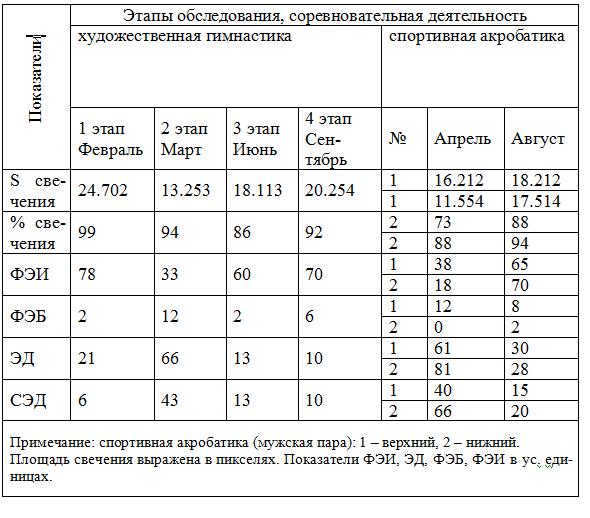 | Показатели | Этапы обследования, соревновательная деятельность | | | | | | |
|---|---|---|---|---|---|---|---|
| | художественная гимнастика | | | | спортивная акробатика | | |
| | 1 этап Февраль | 2 этап Март | 3 этап Июнь | 4 этап Сентябрь | № | Апрель | Август |
| S свечения | 24.702 | 13.253 | 18.113 | 20.254 | 1 | 16.212 | 18.212 |
| | | | | | 1 | 11.554 | 17.514 |
| % свечения | 99 | 94 | 86 | 92 | 2 | 73 | 88 |
| | | | | | 2 | 88 | 94 |
| ФЭИ | 78 | 33 | 60 | 70 | 1 | 38 | 65 |
| | | | | | 2 | 18 | 70 |
| ФЭБ | 2 | 12 | 2 | 6 | 1 | 12 | 8 |
| | | | | | 2 | 0 | 2 |
| ЭД | 21 | 66 | 13 | 10 | 1 | 61 | 30 |
| | | | | | 2 | 81 | 28 |
| СЭД | 6 | 43 | 13 | 10 | 1 | 40 | 15 |
| | | | | | 2 | 66 | 20 |

Примечание: спортивная акробатика (мужская пара): 1 – верхний, 2 – нижний. Площадь свечения выражена в пикселях. Показатели ФЭИ, ЭД, ФЭБ, ФЭИ в ус. единицах.